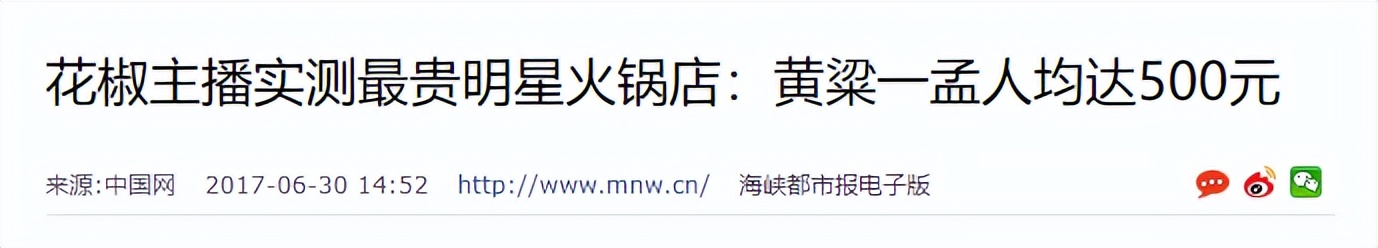 花椒主播实测最贵明星火锅店：黄粱一孟人均达500元

来源:中国网　2017-06-30 14:52　http://www.mnw.cn/　海峡都市报电子版